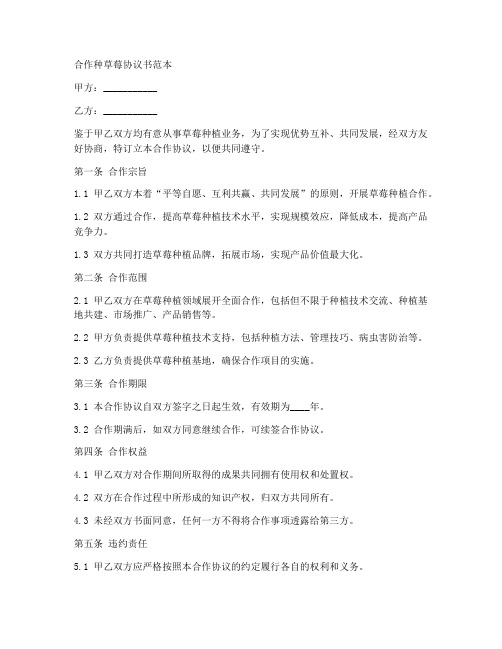 合作种草莓协议书范本

甲方：__________

乙方：__________

鉴于甲乙双方均有意从事草莓种植业务，为了实现优势互补、共同发展，经双方友好协商，特订立本合作协议，以便共同遵守。

第一条 合作宗旨

1.1 甲乙双方本着“平等自愿、互利共赢、共同发展”的原则，开展草莓种植合作。

1.2 双方通过合作，提高草莓种植技术水平，实现规模效应，降低成本，提高产品竞争力。

1.3 双方共同打造草莓种植品牌，拓展市场，实现产品价值最大化。

第二条 合作范围

2.1 甲乙双方在草莓种植领域展开全面合作，包括但不限于种植技术交流、种植基地共建、市场推广、产品销售等。

2.2 甲方负责提供草莓种植技术支持，包括种植方法、管理技巧、病虫害防治等。

2.3 乙方负责提供草莓种植基地，确保合作项目的实施。

第三条 合作期限

3.1 本合作协议自双方签字之日起生效，有效期为____年。

3.2 合作期满后，如双方同意继续合作，可续签合作协议。

第四条 合作权益

4.1 甲乙双方对合作期间所取得的成果共同拥有使用权和处置权。

4.2 双方在合作过程中所形成的知识产权，归双方共同所有。

4.3 未经双方书面同意，任何一方不得将合作事项透露给第三方。

第五条 违约责任

5.1 甲乙双方应严格按照本合作协议的约定履行各自的权利和义务。